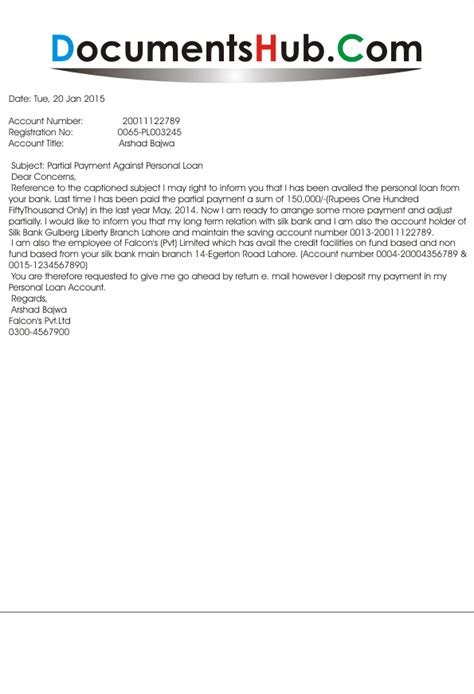 DocumentsHub.Com

Date: Tue, 20 Jan 2015

Account Number: 20011122789
Registration No: 0065-PL003245
Account Title: Arshad Bajwa

Subject: Partial Payment Against Personal Loan
Dear Concerns,
Reference to the captioned subject I may right to inform you that I has been availed the personal loan from your bank. Last time I has been paid the partial payment a sum of 150,000/-(Rupees One Hundred FiftyThousand Only) in the last year May, 2014. Now I am ready to arrange some more payment and adjust partially. I would like to inform you that my long term relation with silk bank and I am also the account holder of Silk Bank Gulberg Liberty Branch Lahore and maintain the saving account number 0013-20011122789.
I am also the employee of Falcon's (Pvt) Limited which has avail the credit facilities on fund based and non fund based from your silk bank main branch 14-Egerton Road Lahore. (Account number 0004-20004356789 & 0015-1234567890)
You are therefore requested to give me go ahead by return e. mail however I deposit my payment in my Personal Loan Account.
Regards,
Arshad Bajwa
Falcon's Pvt.Ltd
0300-4567900